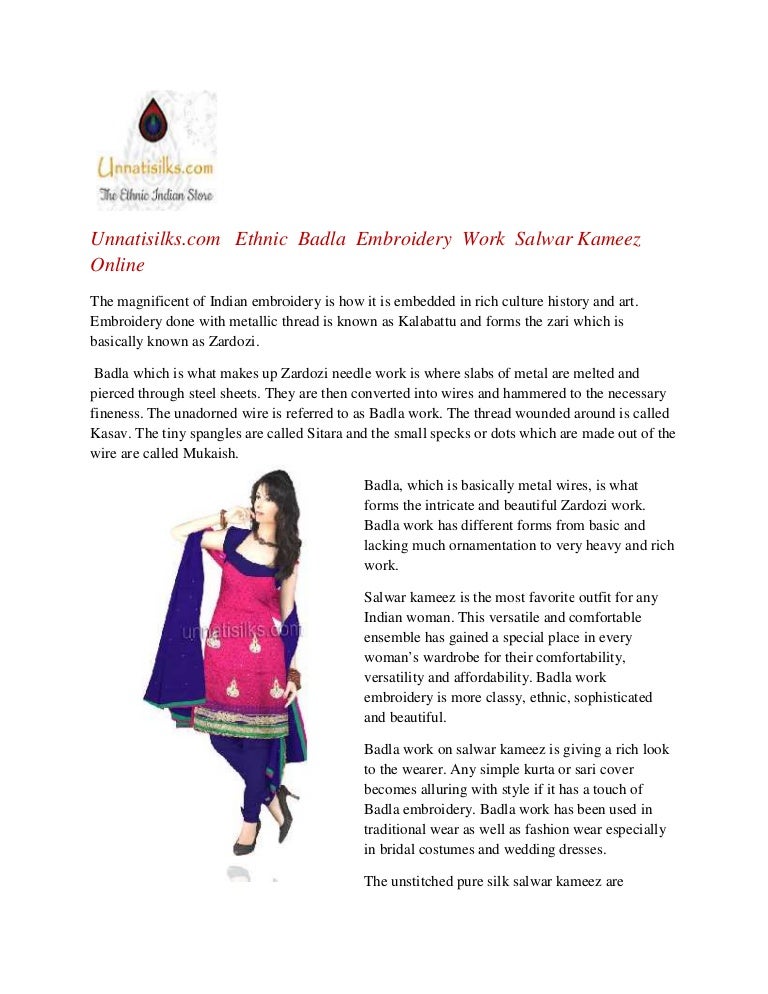 Unnatisilks.com
The Ethnic Indian Store

Unnatisilks.com Ethnic Badla Embroidery Work Salwar Kameez Online

The magnificent of Indian embroidery is how it is embedded in rich culture history and art. Embroidery done with metallic thread is known as Kalabattu and forms the zari which is basically known as Zardozi.

Badla which is what makes up Zardozi needle work is where slabs of metal are melted and pierced through steel sheets. They are then converted into wires and hammered to the necessary fineness. The unadorned wire is referred to as Badla work. The thread wounded around is called Kasav. The tiny spangles are called Sitara and the small specks or dots which are made out of the wire are called Mukaish.

unnatisilks.com

Badla, which is basically metal wires, is what forms the intricate and beautiful Zardozi work. Badla work has different forms from basic and lacking much ornamentation to very heavy and rich work.

Salwar kameez is the most favorite outfit for any Indian woman. This versatile and comfortable ensemble has gained a special place in every woman's wardrobe for their comfortability, versatility and affordability. Badla work embroidery is more classy, ethnic, sophisticated and beautiful.

Badla work on salwar kameez is giving a rich look to the wearer. Any simple kurta or sari cover becomes alluring with style if it has a touch of Badla embroidery. Badla work has been used in traditional wear as well as fashion wear especially in bridal costumes and wedding dresses.

The unstitched pure silk salwar kameez are